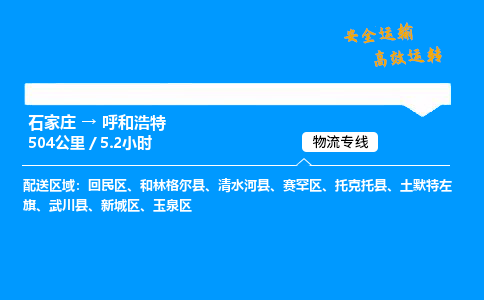 安全运输
高效运转

石家庄 → 呼和浩特
504公里 / 5.2小时

物流专线

配送区域：回民区、和林格尔县、清水河县、赛罕区、托克托县、土默特左旗、武川县、新城区、玉泉区